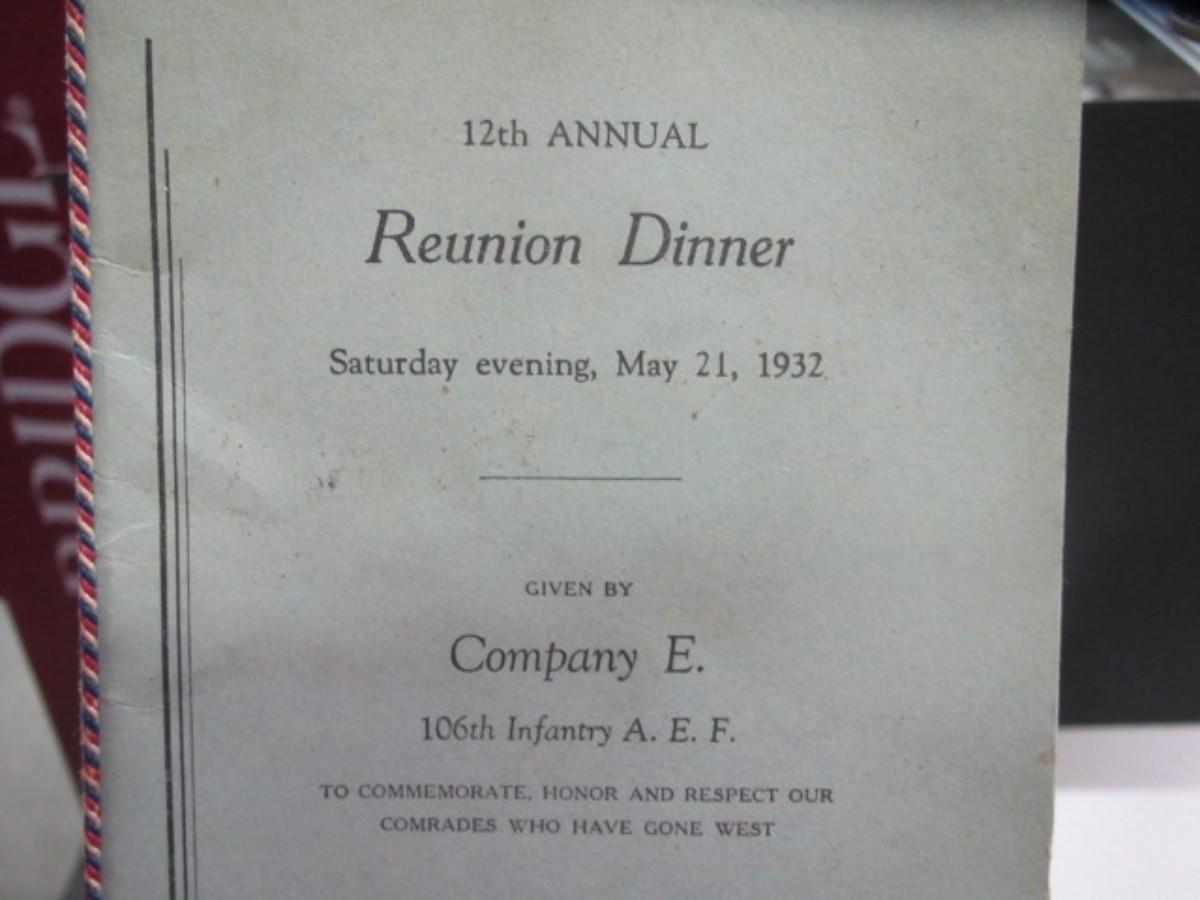 12th ANNUAL

Reunion Dinner

Saturday evening, May 21, 1932

GIVEN BY

Company E.

106th Infantry A. E. F.

TO COMMEMORATE, HONOR AND RESPECT OUR COMRADES WHO HAVE GONE WEST